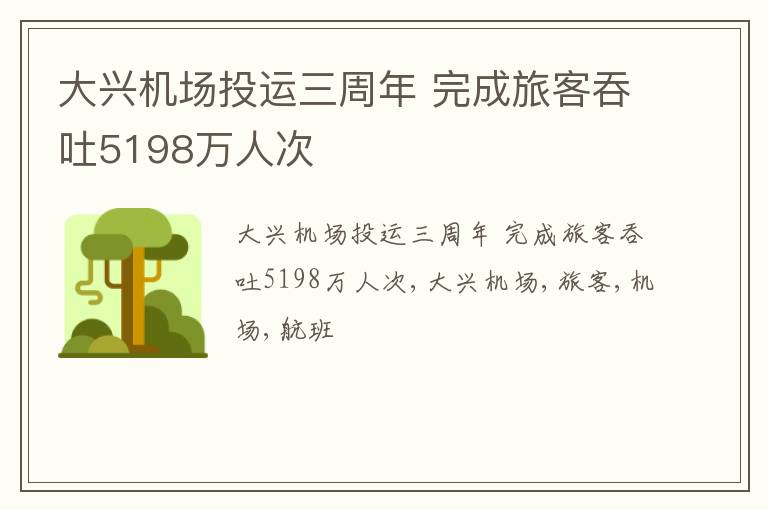 大兴机场投运三周年 完成旅客吞吐5198万人次

大兴机场投运三周年 完成旅客吞吐5198万人次，大兴机场，旅客，机场，航班